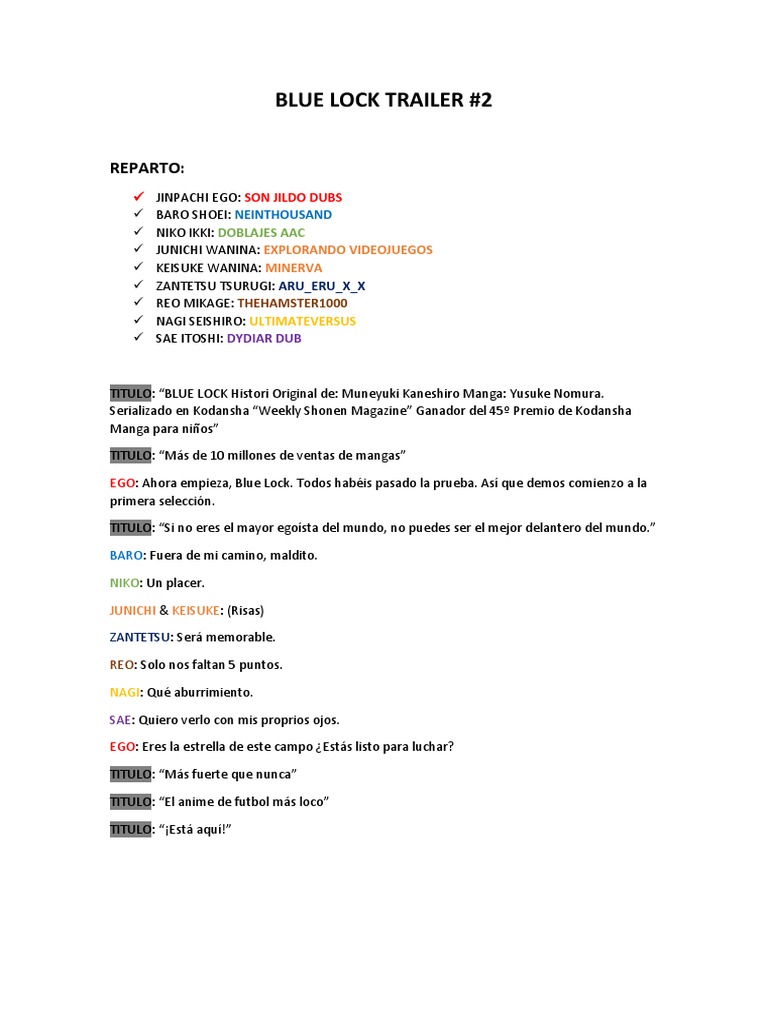 BLUE LOCK TRAILER #2

REPARTO:

✓ JINPACHI EGO: SON JILDO DUBS
✓ BARO SHOEI: NEINTHOUSAND
✓ NIKO IKKI: DOBLAJES AAC
✓ JUNICHI WANINA: EXPLORANDO VIDEOJUEGOS
✓ KEISUKE WANINA: MINERVA
✓ ZANTETSU TSURUGI: ARU_ERU_X_X
✓ REO MIKAGE: THEHAMSTER1000
✓ NAGI SEISHIRO: ULTIMATEVERSUS
✓ SAE ITOSHI: DYDIAR DUB

TITULO: “BLUE LOCK Histori Original de: Muneyuki Kaneshiro Manga: Yusuke Nomura. Serializado en Kodansha “Weekly Shonen Magazine” Ganador del 45º Premio de Kodansha Manga para niños”

TITULO: “Más de 10 millones de ventas de mangas”

EGO: Ahora empieza, Blue Lock. Todos habéis pasado la prueba. Así que demos comienzo a la primera selección.

TITULO: “Si no eres el mayor egoísta del mundo, no puedes ser el mejor delantero del mundo.”

BARO: Fuera de mi camino, maldito.

NIKO: Un placer.

JUNICHI & KEISUKE: (Risas)

ZANTETSU: Será memorable.

REO: Solo nos faltan 5 puntos.

NAGI: Qué aburrimiento.

SAE: Quiero verlo con mis proprios ojos.

EGO: Eres la estrella de este campo ¿Estás listo para luchar?

TITULO: “Más fuerte que nunca”

TITULO: “El anime de futbol más loco”

TITULO: “¡Está aquí!”